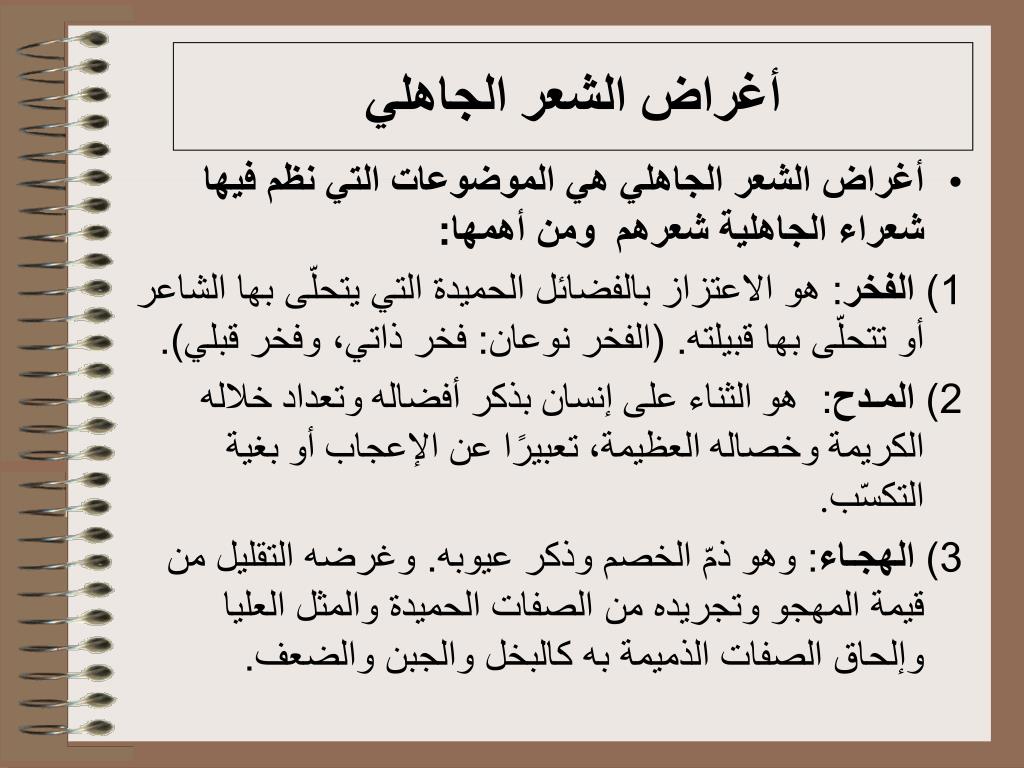 أغراض الشعر الجاهلي

• أغراض الشعر الجاهلي هي الموضوعات التي نظم فيها شعراء الجاهلية شعرهم ومن أهمها:

1) الفخر: هو الاعتزاز بالفضائل الحميدة التي يتحلّى بها الشاعر أو تتحلّى بها قبيلته. (الفخر نوعان: فخر ذاتي، وفخر قبلي).

2) المدح: هو الثناء على إنسان بذكر أفضاله وتعداد خلاله الكريمة وخصاله العظيمة، تعبيرًا عن الإعجاب أو بغية التكسّب.

3) الهجاء: وهو ذمّ الخصم وذكر عيوبه. وغرضه التقليل من قيمة المهجو وتجريده من الصفات الحميدة والمثل العليا وإلحاق الصفات الذميمة به كالبخل والجبن والضعف.